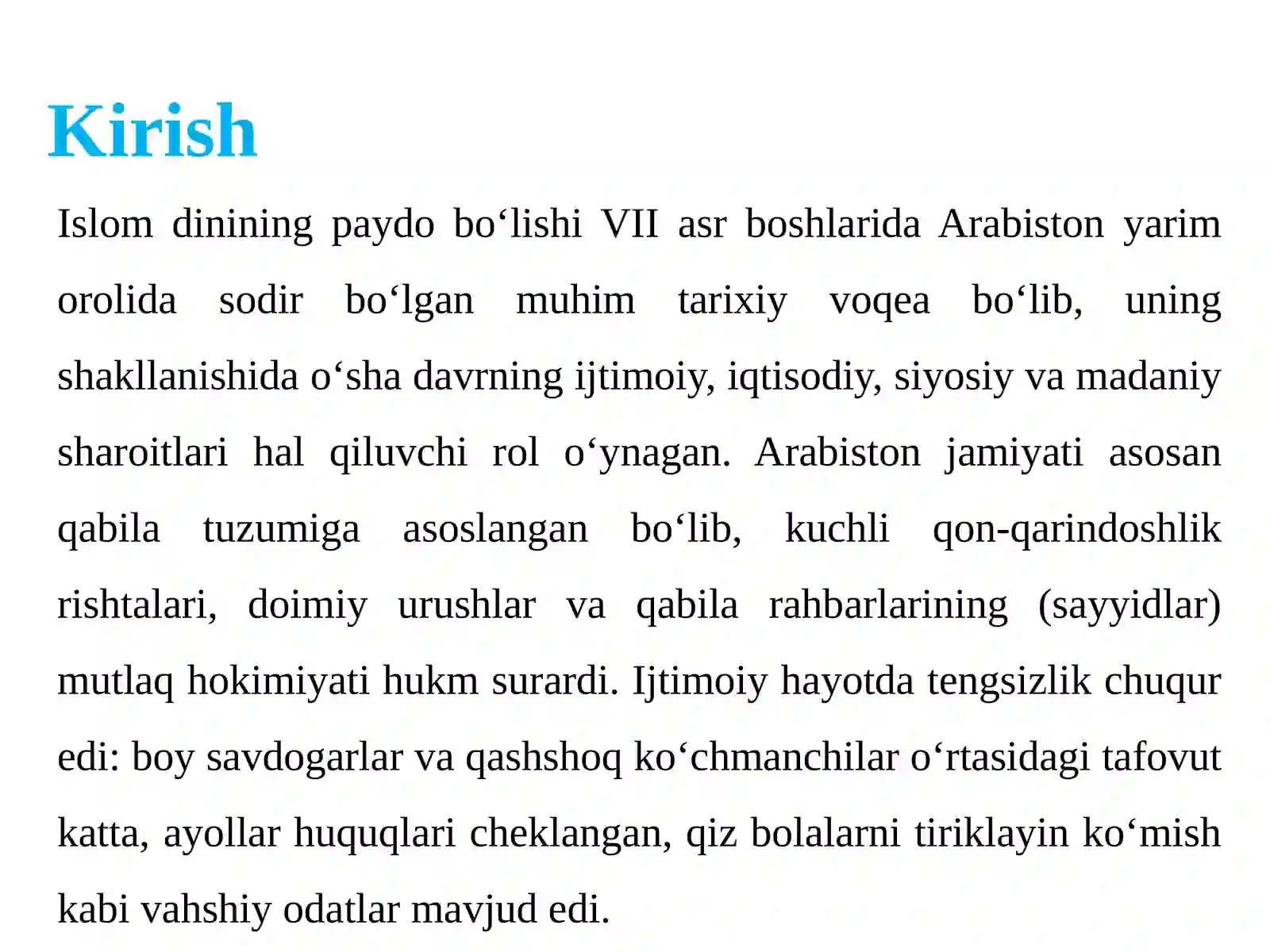 Kirish

Islom dinining paydo bo‘lishi VII asr boshlarida Arabiston yarim orolida sodir bo‘lgan muhim tarixiy voqea bo‘lib, uning shakllanishida o‘sha davrning ijtimoiy, iqtisodiy, siyosiy va madaniy sharoitlari hal qiluvchi rol o‘ynagan. Arabiston jamiyati asosan qabila tuzumiga asoslangan bo‘lib, kuchli qon-qarindoshlik rishtalari, doimiy urushlar va qabila rahbarlarining (sayyidlar) mutlaq hokimiyati hukm surardi. Ijtimoiy hayotda tengsizlik chuqur edi: boy savdogarlar va qashshoq ko‘chmanchilar o‘rtasidagi tafovut katta, ayollar huquqlari cheklangan, qiz bolalarni tiriklayin ko‘mish kabi vahshiy odatlar mavjud edi.